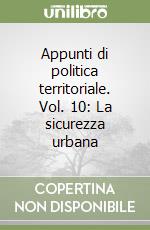 unilibro

Appunti di politica territoriale. Vol. 10: La sicurezza urbana

COPERTINA NON DISPONIBILE